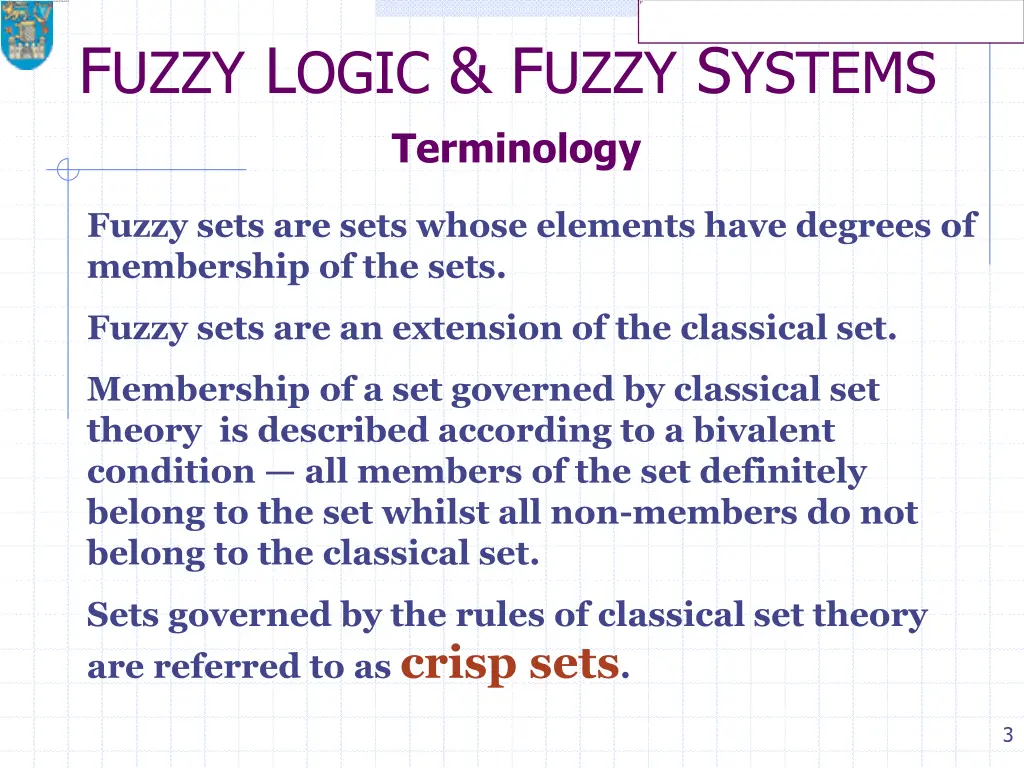 FUZZY LOGIC & FUZZY SYSTEMS

Terminology

Fuzzy sets are sets whose elements have degrees of membership of the sets.

Fuzzy sets are an extension of the classical set.

Membership of a set governed by classical set theory is described according to a bivalent condition — all members of the set definitely belong to the set whilst all non-members do not belong to the classical set.

Sets governed by the rules of classical set theory are referred to as crisp sets.

3